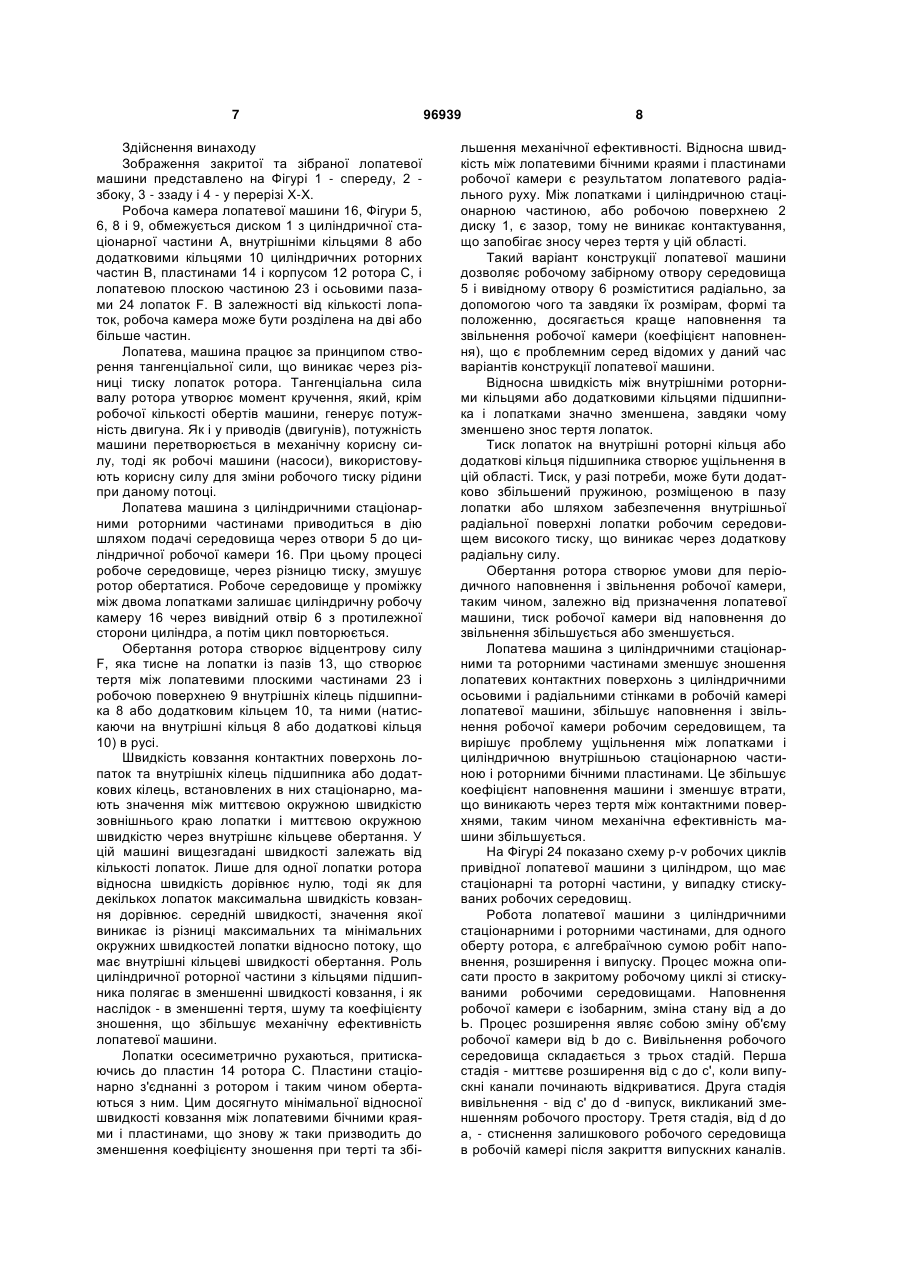 7 96939 8

Здійснення винаходу

Зображення закритої та зібраної лопатевої машини представлено на Фігурі 1 - спереду, 2 - збоку, 3 - ззаду і 4 - у перерізі Х-Х.

Робоча камера лопатевої машини 16, Фігури 5, 6, 8 і 9, обмежується диском 1 з циліндричної стаціонарної частини А, внутрішніми кільцями 8 або додатковими кільцями 10 циліндричних роторних частин В, пластинами 14 і корпусом 12 ротора С, і лопатевою плоскою частиною 23 і осьовими пазами 24 лопаток F. В залежності від кількості лопаток, робоча камера може бути розділена на дві або більше частин.

Лопатева, машина працює за принципом створення тангенціальної сили, що виникає через різниці тиску лопаток ротора. Тангенціальна сила валу ротора утворює момент кручення, який, крім робочої кількості обертів машини, генерує потужність двигуна. Як і у приводів (двигунів), потужність машини перетворюється в механічну корисну силу, тоді як робочі машини (насоси), використовують корисну силу для зміни робочого тиску рідини при даному потоці.

Лопатева машина з циліндричними стаціонарними роторними частинами приводиться в дію шляхом подачі середовища через отвори 5 до циліндричної робочої камери 16. При цьому процесі робоче середовище, через різницю тиску, змушує ротор обертатися. Робоче середовище у проміжку між двома лопатками залишає циліндричну робочу камеру 16 через вивідний отвір 6 з протилежної сторони циліндра, а потім цикл повторюється.

Обертання ротора створює відцентрову силу F, яка тисне на лопатки із пазів 13, що створює тертя між лопатевими плоскими частинами 23 і робочою поверхнею 9 внутрішніх кілець підшипника 8 або додатковим кільцем 10, та ними (натискаючи на внутрішні кільця 8 або додаткові кільця 10) в русі.

Швидкість ковзання контактних поверхонь лопаток та внутрішніх кілець підшипника або додаткових кілець, встановлених в них стаціонарно, мають значення між миттєвою окружною швидкістю зовнішнього краю лопатки і миттєвою окружною швидкістю через внутрішнє кільцеве обертання. У цій машині вищезгадані швидкості залежать від кількості лопаток. Лише для одної лопатки ротора відносна швидкість дорівнює нулю, тоді як для декількох лопаток максимальна швидкість ковзання дорівнює. середній швидкості, значення якої виникає із різниці максимальних та мінімальних окружних швидкостей лопатки відносно потоку, що має внутрішні кільцеві швидкості обертання. Роль циліндричної роторної частини з кільцями підшипника полягає в зменшенні швидкості ковзання, і як наслідок - в зменшенні тертя, шуму та коефіцієнту зношення, що збільшує механічну ефективність лопатевої машини.

Лопатки осесиметрично рухаються, притискаючись до пластин 14 ротора С. Пластини стаціонарно з'єднанні з ротором і таким чином обертаються з ним. Цим досягнуто мінімальної відносної швидкості ковзання між лопатевими бічними краями і пластинами, що знову ж таки призводить до зменшення коефіцієнту зношення при терті та збільшення механічної ефективності. Відносна швидкість між лопатевими бічними краями і пластинами робочої камери є результатом лопатевого радіального руху. Між лопатками і циліндричною стаціонарною частиною, або робочою поверхнею 2 диску 1, є зазор, тому не виникає контактування, що запобігає зносу через тертя у цій області.

Такий варіант конструкції лопатевої машини дозволяє робочому забірному отвору середовища 5 і вивідному отвору 6 розміститися радіально, за допомогою чого та завдяки їх розмірам, формі та положенню, досягається краще наповнення та звільнення робочої камери (коефіцієнт наповнення), що є проблемним серед відомих у даний час варіантів конструкції лопатевої машини.

Відносна швидкість між внутрішніми роторними кільцями або додатковими кільцями підшипника і лопатками значно зменшена, завдяки чому зменшено знос тертя лопаток.

Тиск лопаток на внутрішні роторні кільця або додаткові кільця підшипника створює ущільнення в цій області. Тиск, у разі потреби, може бути додатково збільшений пружиною, розміщеною в пазу лопатки або шляхом забезпечення внутрішньої радіальної поверхні лопатки робочим середовищем високого тиску, що виникає через додаткову радіальну силу.

Обертання ротора створює умови для періодичного наповнення і звільнення робочої камери, таким чином, залежно від призначення лопатевої машини, тиск робочої камери від наповнення до звільнення збільшується або зменшується.

Лопатева машина з циліндричними стаціонарними та роторними частинами зменшує зношення лопатевих контактних поверхонь з циліндричними осьовими і радіальними стінками в робочій камері лопатевої машини, збільшує наповнення і звільнення робочої камери робочим середовищем, та вирішує проблему ущільнення між лопатками і циліндричною внутрішньою стаціонарною частиною і роторними бічними пластинами. Це збільшує коефіцієнт наповнення машини і зменшує втрати, що виникають через тертя між контактними поверхнями, таким чином механічна ефективність машини збільшується.

На Фігурі 24 показано схему p-v робочих циклів привідної лопатевої машини з циліндром, що має стаціонарні та роторні частини, у випадку стискуваних робочих середовищ.

Робота лопатевої машини з циліндричними стаціонарними і роторними частинами, для одного оберту ротора, є алгебраїчною сумою робіт наповнення, розширення і випуску. Процес можна описати просто в закритому робочому циклі зі стискуваними робочими середовищами. Наповнення робочої камери є ізобарним, зміна стану від а до Ь. Процес розширення являє собою зміну об'єму робочої камери від b до с. Вивільнення робочого середовища складається з трьох стадій. Перша стадія - миттєве розширення від с до с', коли випускні канали починають відкриватися. Друга стадія вивільнення - від с' до d -випуск, викликаний зменшенням робочого простору. Третя стадія, від d до а, - стиснення залишкового робочого середовища в робочій камері після закриття випускних каналів.